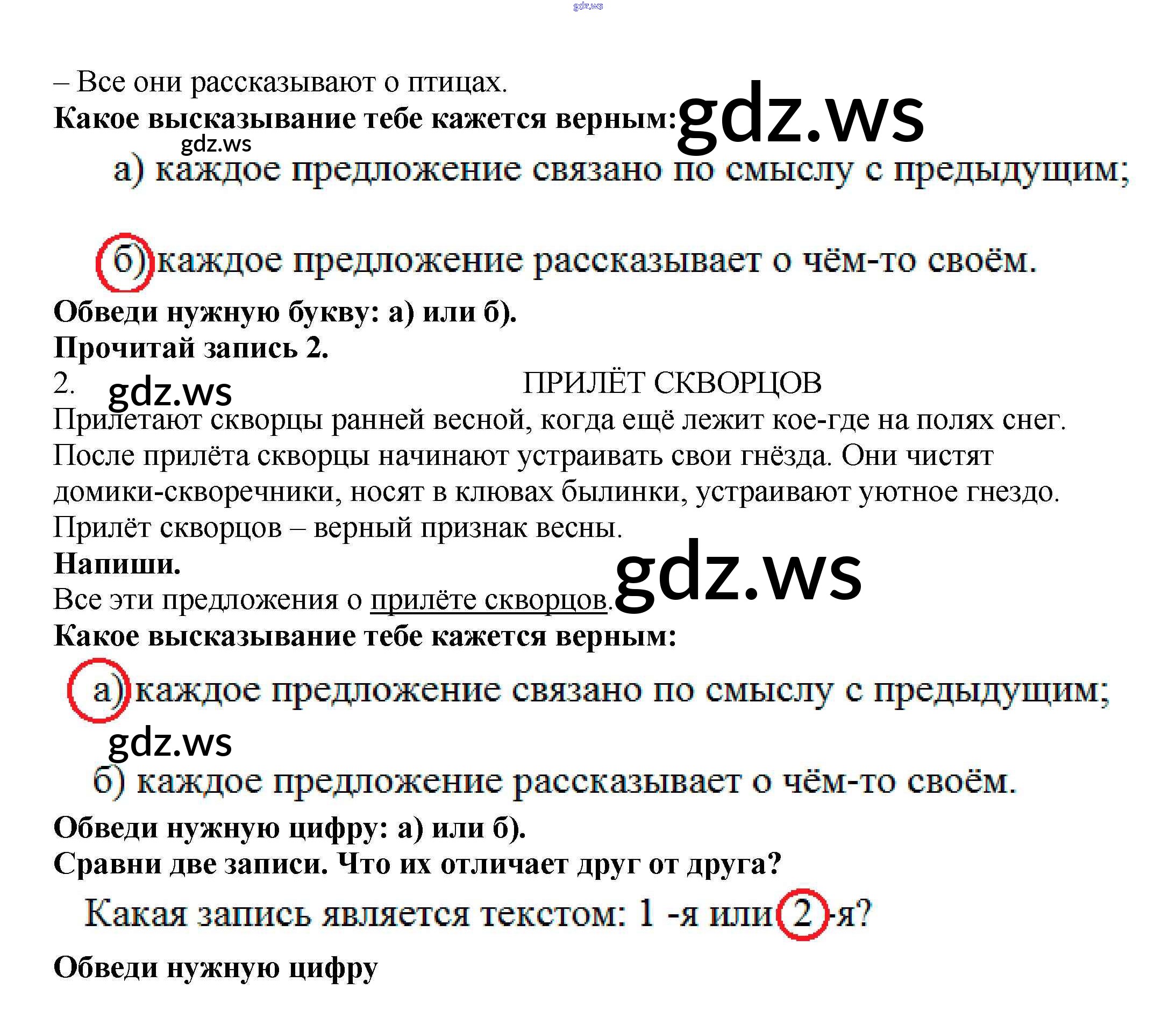 – Все они рассказывают о птицах.

Какое высказывание тебе кажется верным:

а) каждое предложение связано по смыслу с предыдущим;

б) каждое предложение рассказывает о чём-то своём.

Обведи нужную букву: а) или б).

Прочитай запись 2.

2. ПРИЛЁТ СКВОРЦОВ

Прилетают скворцы ранней весной, когда ещё лежит кое-где на полях снег. После прилёта скворцы начинают устраивать свои гнёзда. Они чистят домики-скворечники, носят в клювах былинки, устраивают уютное гнездо. Прилёт скворцов – верный признак весны.

Напиши.

Все эти предложения о прилёте скворцов.

Какое высказывание тебе кажется верным:

а) каждое предложение связано по смыслу с предыдущим;

б) каждое предложение рассказывает о чём-то своём.

Обведи нужную цифру: а) или б).

Сравни две записи. Что их отличает друг от друга?

Какая запись является текстом: 1 -я или 2 -я?

Обведи нужную цифру

gdz.ws